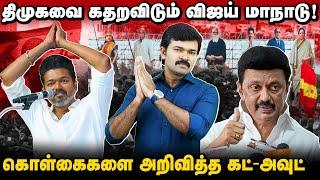 திமுகவை கதறவிடும் விஜய் மாநாடு!

கொள்கைகளை அறிவித்த கட்-அவுட்